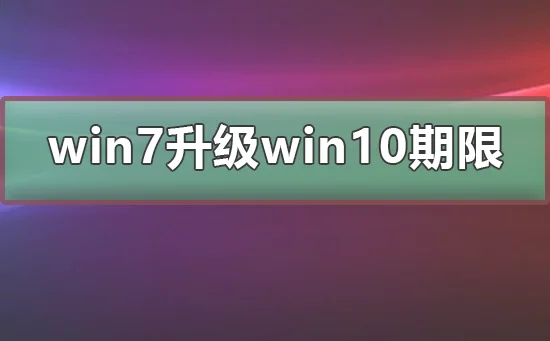 win7升级win10期限